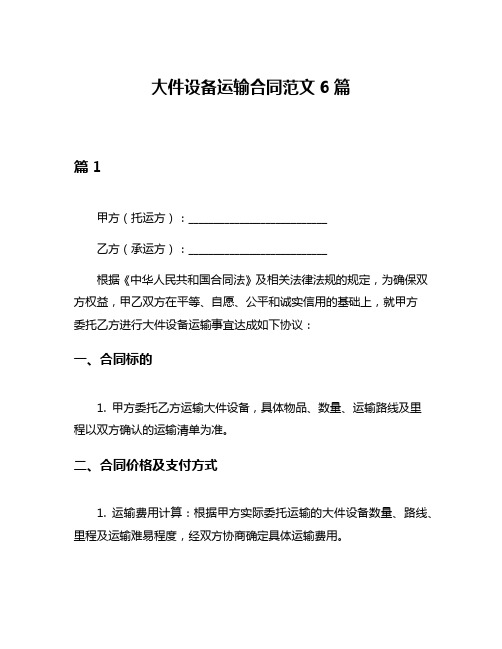 大件设备运输合同范文 6 篇

篇 1

甲方（托运方）：________________________

乙方（承运方）：________________________

根据《中华人民共和国合同法》及相关法律法规的规定，为确保双方权益，甲乙双方在平等、自愿、公平和诚实信用的基础上，就甲方委托乙方进行大件设备运输事宜达成如下协议：

一、合同标的

1. 甲方委托乙方运输大件设备，具体物品、数量、运输路线及里程以双方确认的运输清单为准。

二、合同价格及支付方式

1. 运输费用计算：根据甲方实际委托运输的大件设备数量、路线、里程及运输难易程度，经双方协商确定具体运输费用。